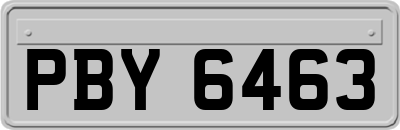 PBY 6463